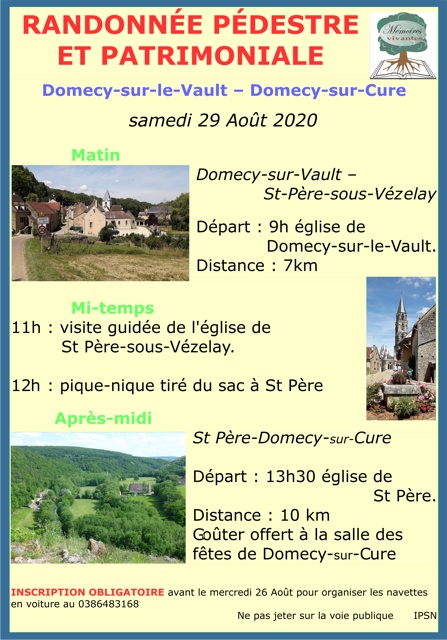 RANDONNÉE PÉDESTRE ET PATRIMONIALE

Mémoires vivantes

Domecy-sur-le-Vault – Domecy-sur-Cure

samedi 29 Août 2020

Matin

Domecy-sur-Vault – St-Père-sous-Vézelay

Départ : 9h église de Domecy-sur-le-Vault.
Distance : 7km

Mi-temps

11h : visite guidée de l'église de St Père-sous-Vézelay.

12h : pique-nique tiré du sac à St Père

Après-midi

St Père-Domecy-sur-Cure

Départ : 13h30 église de St Père.
Distance : 10 km
Goûter offert à la salle des fêtes de Domecy-sur-Cure

INSCRIPTION OBLIGATOIRE avant le mercredi 26 Août pour organiser les navettes en voiture au 0386483168

Ne pas jeter sur la voie publique IPSN